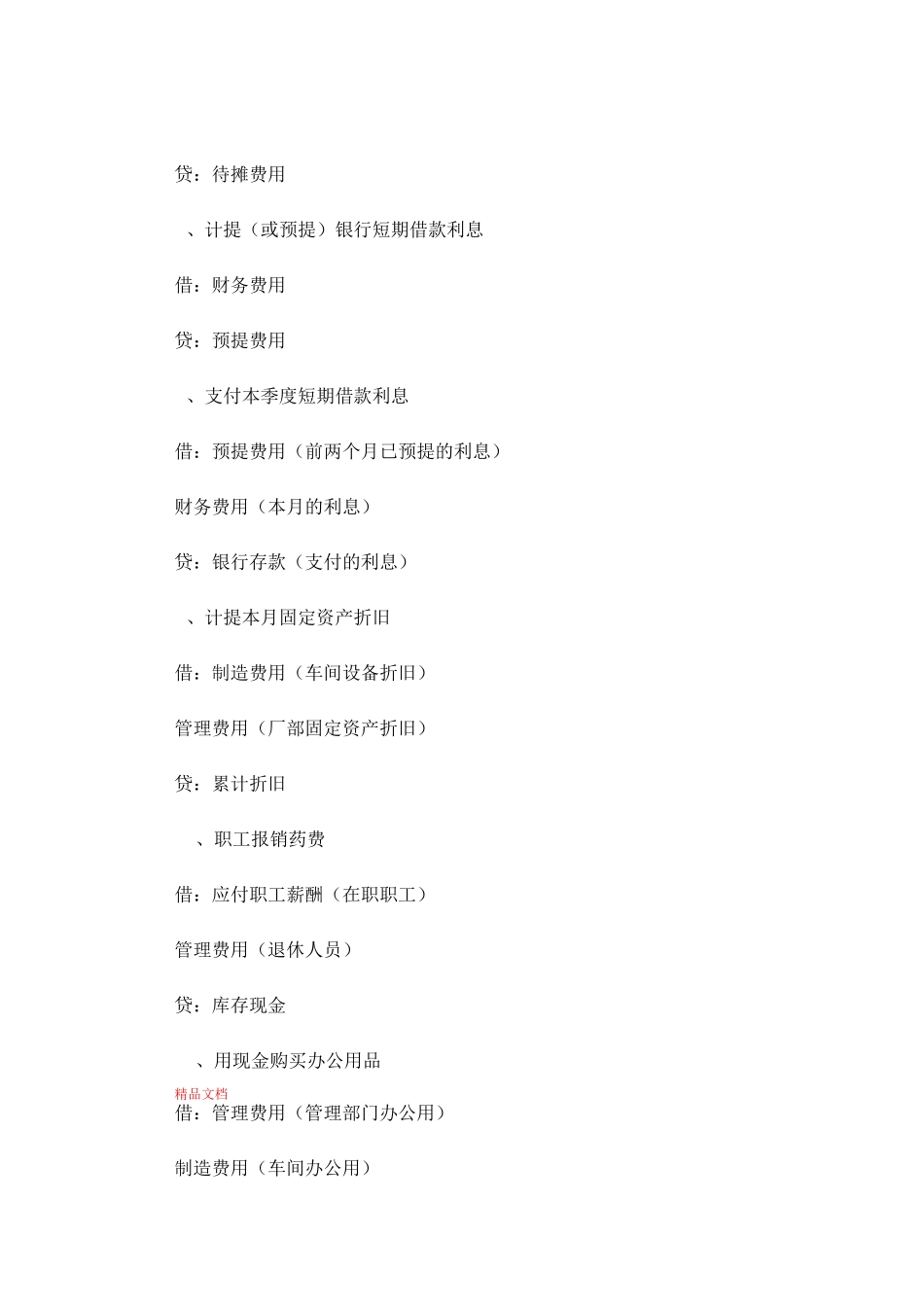 贷：待摊费用

、计提（或预提）银行短期借款利息

借：财务费用

贷：预提费用

、支付本季度短期借款利息

借：预提费用（前两个月已预提的利息）

财务费用（本月的利息）

贷：银行存款（支付的利息）

、计提本月固定资产折旧

借：制造费用（车间设备折旧）

管理费用（厂部固定资产折旧）

贷：累计折旧

、职工报销药费

借：应付职工薪酬（在职职工）

管理费用（退休人员）

贷：库存现金

、用现金购买办公用品

精品文档

借：管理费用（管理部门办公用）

制造费用（车间办公用）